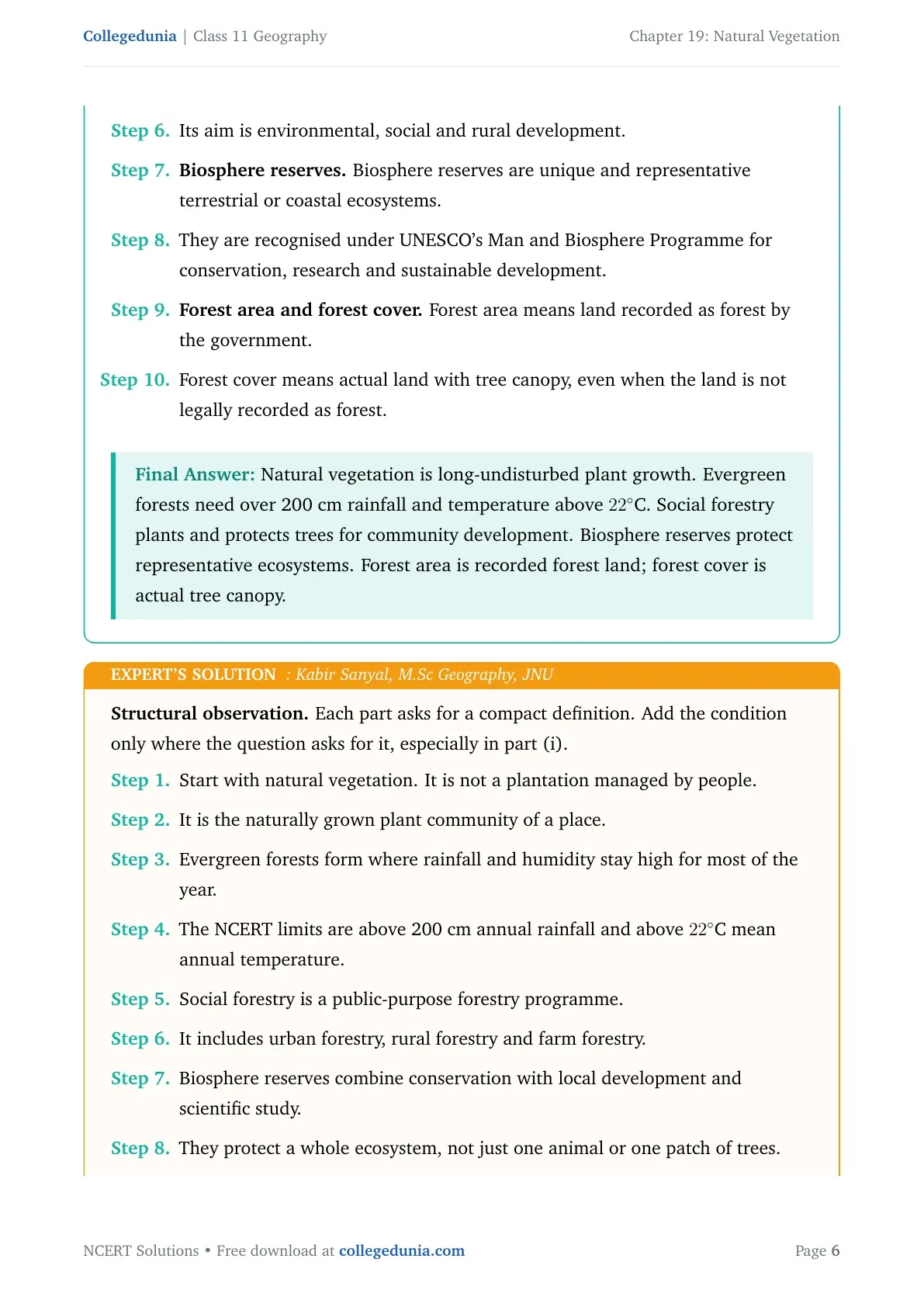 Collegedunia | Class 11 Geography

Chapter 19: Natural Vegetation

Step 6. Its aim is environmental, social and rural development.

Step 7. Biosphere reserves. Biosphere reserves are unique and representative terrestrial or coastal ecosystems.

Step 8. They are recognised under UNESCO's Man and Biosphere Programme for conservation, research and sustainable development.

Step 9. Forest area and forest cover. Forest area means land recorded as forest by the government.

Step 10. Forest cover means actual land with tree canopy, even when the land is not legally recorded as forest.

Final Answer: Natural vegetation is long-undisturbed plant growth. Evergreen forests need over 200 cm rainfall and temperature above 22°C. Social forestry plants and protects trees for community development. Biosphere reserves protect representative ecosystems. Forest area is recorded forest land; forest cover is actual tree canopy.

EXPERT'S SOLUTION : Kabir Sanyal, M.Sc Geography, JNU

Structural observation. Each part asks for a compact definition. Add the condition only where the question asks for it, especially in part (i).

Step 1. Start with natural vegetation. It is not a plantation managed by people.

Step 2. It is the naturally grown plant community of a place.

Step 3. Evergreen forests form where rainfall and humidity stay high for most of the year.

Step 4. The NCERT limits are above 200 cm annual rainfall and above 22°C mean annual temperature.

Step 5. Social forestry is a public-purpose forestry programme.

Step 6. It includes urban forestry, rural forestry and farm forestry.

Step 7. Biosphere reserves combine conservation with local development and scientific study.

Step 8. They protect a whole ecosystem, not just one animal or one patch of trees.

NCERT Solutions • Free download at collegedunia.com

Page 6